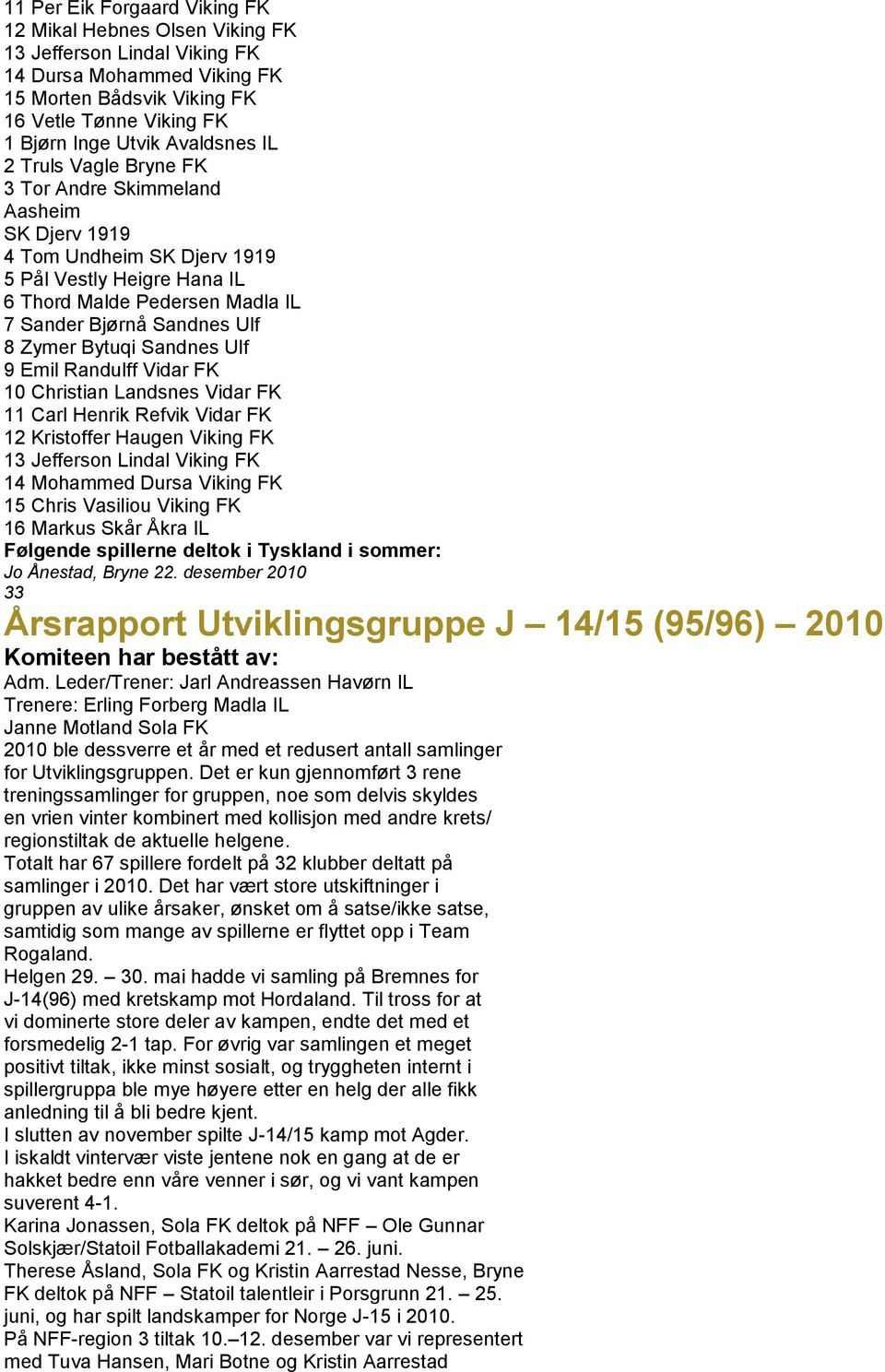 11 Per Eik Forgaard Viking FK
12 Mikal Hebnes Olsen Viking FK
13 Jefferson Lindal Viking FK
14 Dursa Mohammed Viking FK
15 Morten Bådsvik Viking FK
16 Vetle Tønne Viking FK
1 Bjørn Inge Utvik Avaldsnes IL
2 Truls Vagle Bryne FK
3 Tor Andre Skimmeland
Aasheim
SK Djerv 1919
4 Tom Undheim SK Djerv 1919
5 Pål Vestly Heigre Hana IL
6 Thord Malde Pedersen Madla IL
7 Sander Bjørnå Sandnes Ulf
8 Zymer Bytuqi Sandnes Ulf
9 Emil Randulff Vidar FK
10 Christian Landsnes Vidar FK
11 Carl Henrik Refvik Vidar FK
12 Kristoffer Haugen Viking FK
13 Jefferson Lindal Viking FK
14 Mohammed Dursa Viking FK
15 Chris Vasiliou Viking FK
16 Markus Skår Åkra IL
Følgende spillerne deltok i Tyskland i sommer:
Jo Ånestad, Bryne 22. desember 2010
33
Årsrapport Utviklingsgruppe J – 14/15 (95/96) – 2010
Komiteen har bestått av:
Adm. Leder/Trener: Jarl Andreassen Havørn IL
Trenere: Erling Forberg Madla IL
Janne Motland Sola FK
2010 ble dessverre et år med et redusert antall samlinger for Utviklingsgruppen. Det er kun gjennomført 3 rene treningssamlinger for gruppen, noe som delvis skyldes en vrien vinter kombinert med kollisjon med andre krets/ regionstiltak de aktuelle helgene.
Totalt har 67 spillere fordelt på 32 klubber deltatt på samlinger i 2010. Det har vært store utskiftninger i gruppen av ulike årsaker, ønsket om å satse/ikke satse, samtidig som mange av spillerne er flyttet opp i Team Rogaland.
Helgen 29. – 30. mai hadde vi samling på Bremnes for J-14(96) med kretskamp mot Hordaland. Til tross for at vi dominerte store deler av kampen, endte det med et forsmedelig 2-1 tap. For øvrig var samlingen et meget positivt tiltak, ikke minst sosialt, og tryggheten internt i spillergruppa ble mye høyere etter en helg der alle fikk anledning til å bli bedre kjent.
I slutten av november spilte J-14/15 kamp mot Agder. I iskaldt vintervær viste jentene nok en gang at de er hakket bedre enn våre venner i sør, og vi vant kampen suverent 4-1.
Karina Jonassen, Sola FK deltok på NFF – Ole Gunnar Solskjær/Statoil Fotballakademi 21. – 26. juni.
Therese Åsland, Sola FK og Kristin Aarrestad Nesse, Bryne FK deltok på NFF – Statoil talentleir i Porsgrunn 21. – 25. juni, og har spilt landskamper for Norge J-15 i 2010.
På NFF-region 3 tiltak 10.–12. desember var vi representert med Tuva Hansen, Mari Botne og Kristin Aarrestad